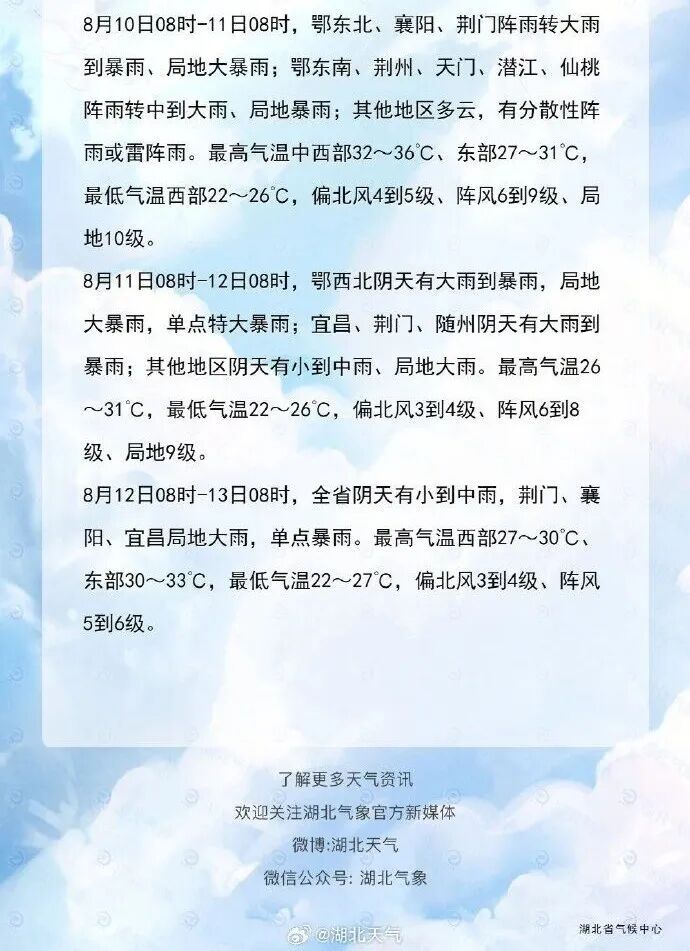 8月10日08时-11日08时，鄂东北、襄阳、荆门阵雨转大雨到暴雨、局地大暴雨；鄂东南、荆州、天门、潜江、仙桃阵雨转中到大雨、局地暴雨；其他地区多云，有分散性阵雨或雷阵雨。最高气温中西部32～36°C、东部27～31°C，最低气温西部22～26°C，偏北风4到5级、阵风6到9级、局地10级。

8月11日08时-12日08时，鄂西北阴天有大雨到暴雨，局地大暴雨，单点特大暴雨；宜昌、荆门、随州阴天有大雨到暴雨；其他地区阴天有小到中雨、局地大雨。最高气温26～31°C，最低气温22～26°C，偏北风3到4级、阵风6到8级、局地9级。

8月12日08时-13日08时，全省阴天有小到中雨，荆门、襄阳、宜昌局地大雨，单点暴雨。最高气温西部27～30°C、东部30～33°C，最低气温22～27°C，偏北风3到4级、阵风5到6级。

了解更多天气资讯
欢迎关注湖北气象官方新媒体
微博:湖北天气
微信公众号: 湖北气象

@湖北天气

湖北省气候中心